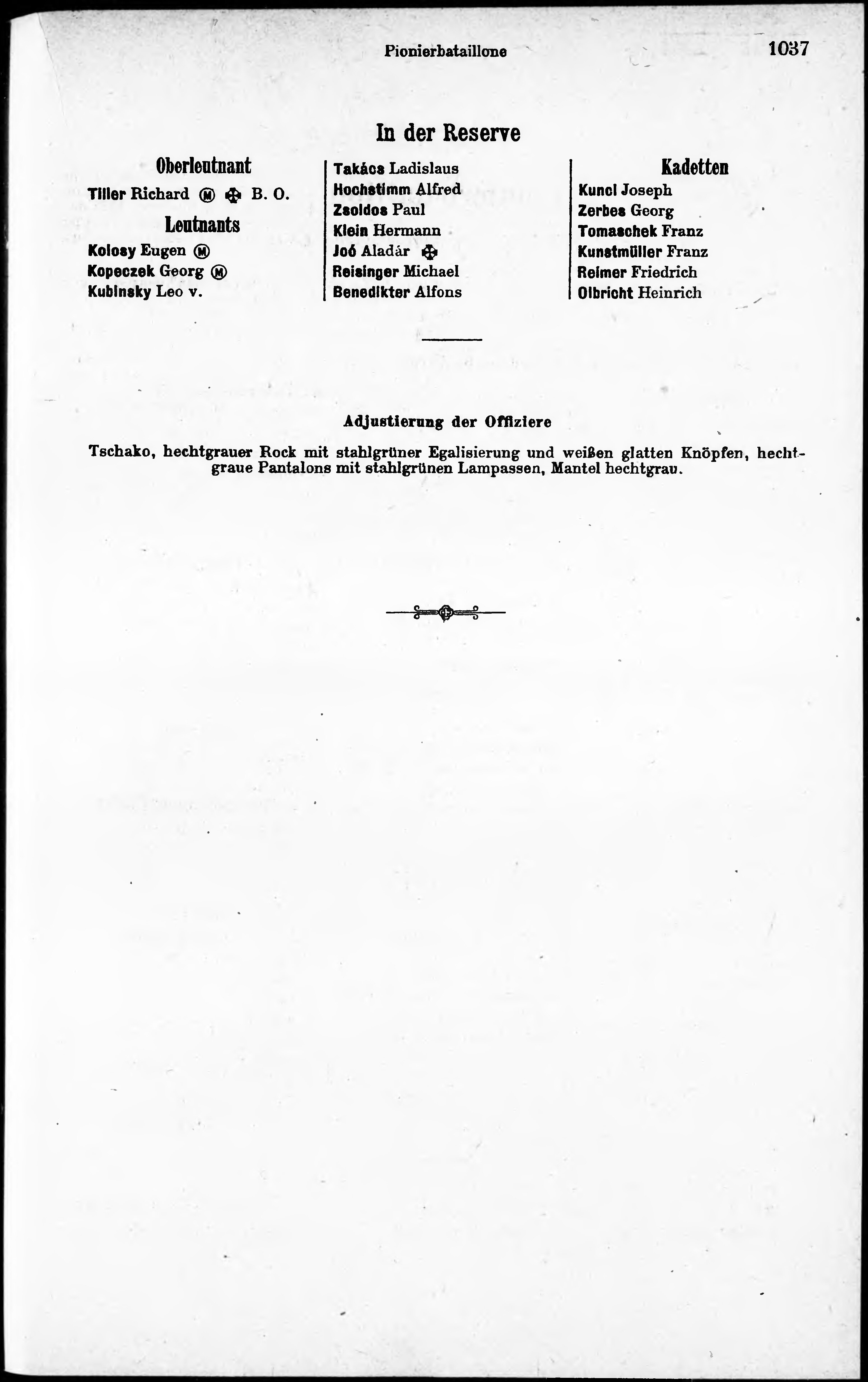 Pionierbataillone 1037

In der Reserve

Oberleutnant

Tiller Richard Ⓜ ✠ B. O.

Leutnants

Kolosy Eugen Ⓜ

Kopeczek Georg Ⓜ

Kubinsky Leo v.

Takács Ladislaus

Hochstimm Alfred

Zsoldos Paul

Klein Hermann

Joó Aladár ✠

Reisinger Michael

Benedikter Alfons

Kadetten

Kuncl Joseph

Zerbes Georg

Tomaschek Franz

Kunstmüller Franz

Reimer Friedrich

Olbricht Heinrich

Adjustierung der Offiziere

Tschako, hechtgrauer Rock mit stahlgrüner Egalisierung und weißen glatten Knöpfen, hechtgraue Pantalons mit stahlgrünen Lampassen, Mantel hechtgrau.